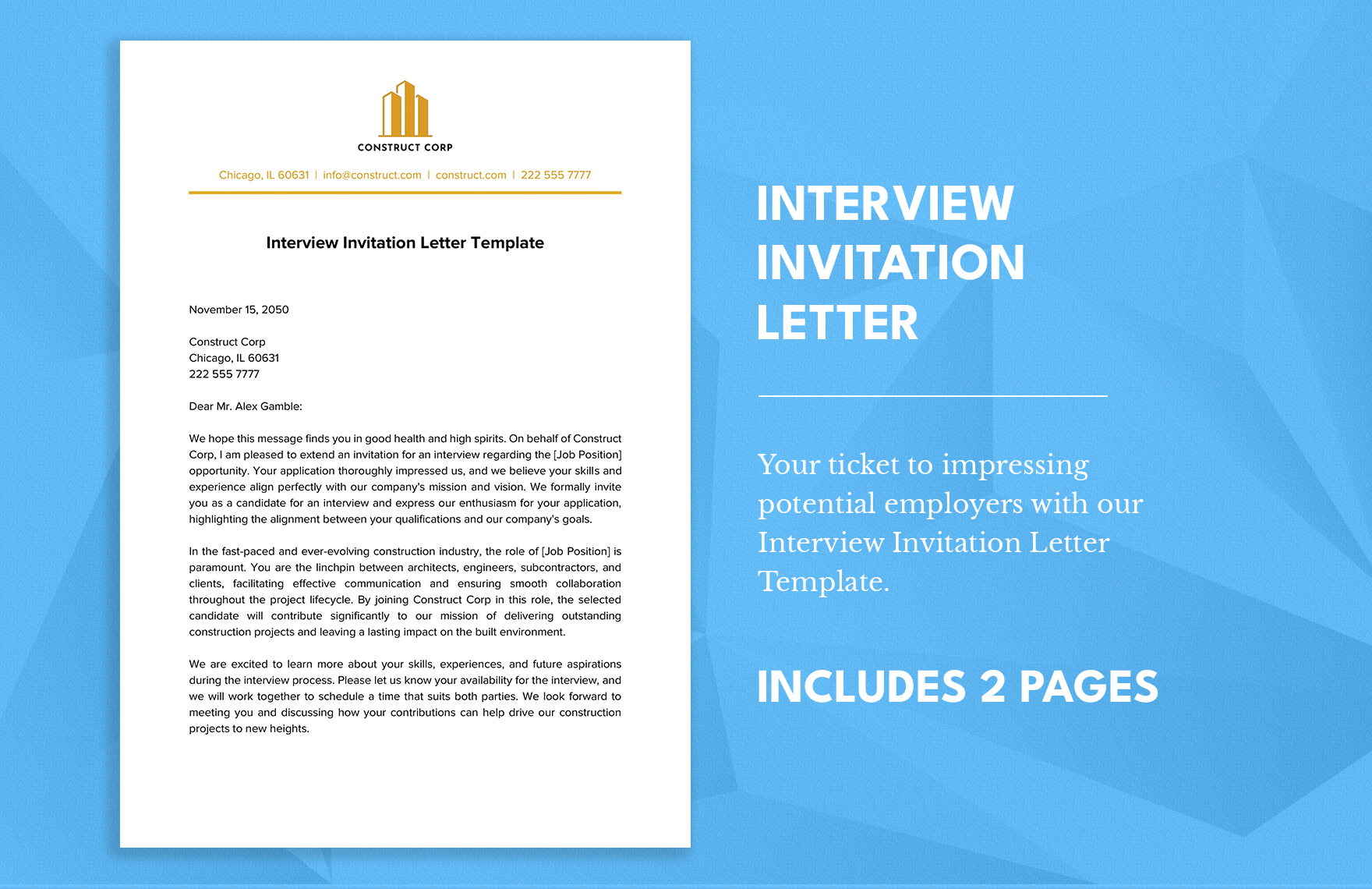 CONSTRUCT CORP

Chicago, IL 60631 | info@construct.com | construct.com | 222 555 7777

Interview Invitation Letter Template

November 15, 2050

Construct Corp
Chicago, IL 60631
222 555 7777

Dear Mr. Alex Gamble:

We hope this message finds you in good health and high spirits. On behalf of Construct Corp, I am pleased to extend an invitation for an interview regarding the [Job Position] opportunity. Your application thoroughly impressed us, and we believe your skills and experience align perfectly with our company's mission and vision. We formally invite you as a candidate for an interview and express our enthusiasm for your application, highlighting the alignment between your qualifications and our company's goals.

In the fast-paced and ever-evolving construction industry, the role of [Job Position] is paramount. You are the linchpin between architects, engineers, subcontractors, and clients, facilitating effective communication and ensuring smooth collaboration throughout the project lifecycle. By joining Construct Corp in this role, the selected candidate will contribute significantly to our mission of delivering outstanding construction projects and leaving a lasting impact on the built environment.

We are excited to learn more about your skills, experiences, and future aspirations during the interview process. Please let us know your availability for the interview, and we will work together to schedule a time that suits both parties. We look forward to meeting you and discussing how your contributions can help drive our construction projects to new heights.

INTERVIEW INVITATION LETTER

Your ticket to impressing potential employers with our Interview Invitation Letter Template.

INCLUDES 2 PAGES